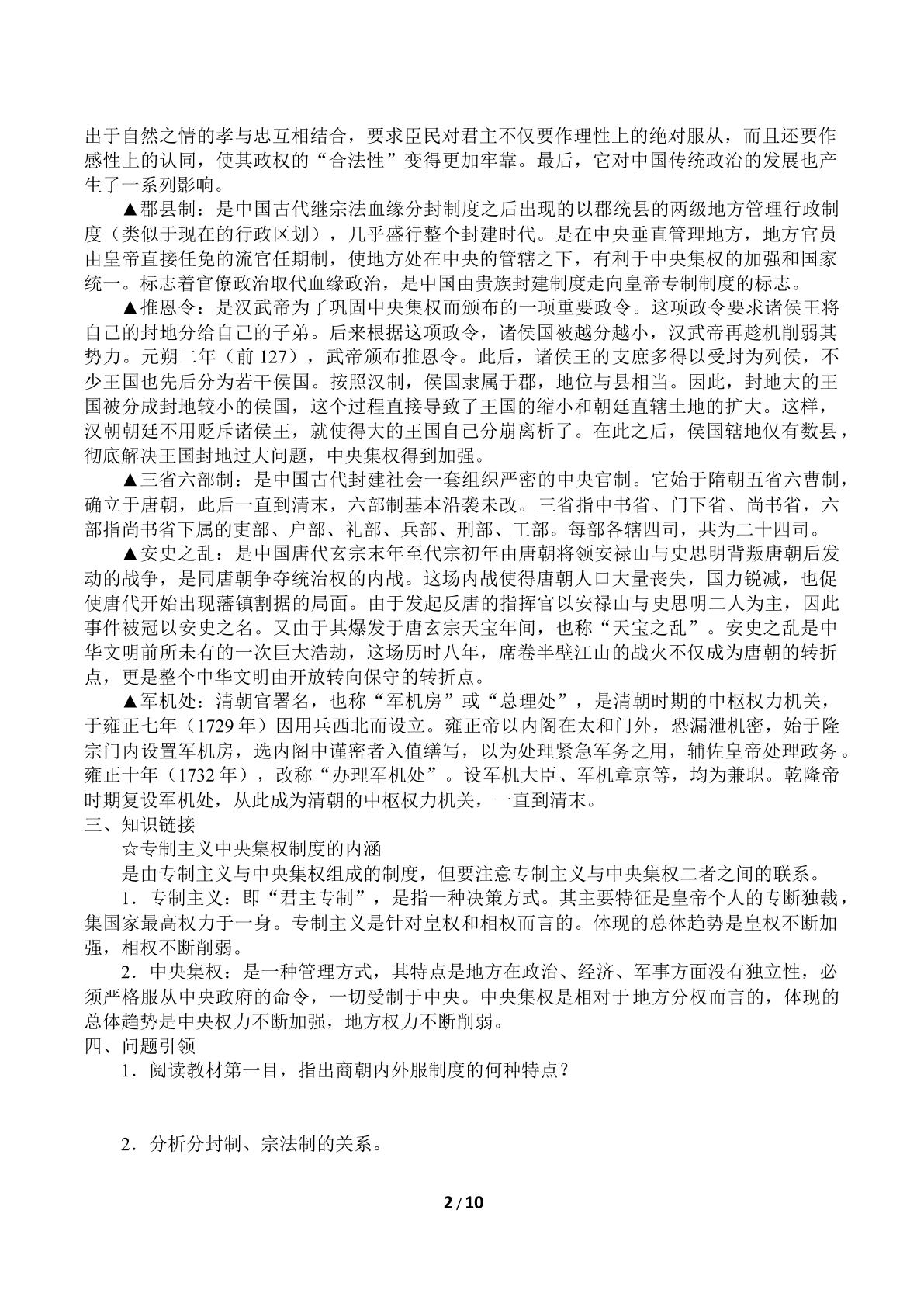 出于自然之情的孝与忠互相结合，要求臣民对君主不仅要作理性上的绝对服从，而且还要作感性上的认同，使其政权的“合法性”变得更加牢靠。最后，它对中国传统政治的发展也产生了一系列影响。

▲郡县制：是中国古代继宗法血缘分封制度之后出现的以郡统县的两级地方管理行政制度（类似于现在的行政区划），几乎盛行整个封建时代。是在中央垂直管理地方，地方官员由皇帝直接任免的流官任期制，使地方处在中央的管辖之下，有利于中央集权的加强和国家统一。标志着官僚政治取代血缘政治，是中国由贵族封建制度走向皇帝专制制度的标志。

▲推恩令：是汉武帝为了巩固中央集权而颁布的一项重要政令。这项政令要求诸侯王将自己的封地分给自己的子弟。后来根据这项政令，诸侯国被越分越小，汉武帝再趁机削弱其势力。元朔二年（前127），武帝颁布推恩令。此后，诸侯王的支庶多得以受封为列侯，不少王国也先后分为若干侯国。按照汉制，侯国隶属于郡，地位与县相当。因此，封地大的王国被分成封地较小的侯国，这个过程直接导致了王国的缩小和朝廷直辖土地的扩大。这样，汉朝朝廷不用贬斥诸侯王，就使得大的王国自己分崩离析了。在此之后，侯国辖地仅有数县，彻底解决王国封地过大问题，中央集权得到加强。

▲三省六部制：是中国古代封建社会一套组织严密的中央官制。它始于隋朝五省六曹制，确立于唐朝，此后一直到清末，六部制基本沿袭未改。三省指中书省、门下省、尚书省，六部指尚书省下属的吏部、户部、礼部、兵部、刑部、工部。每部各辖四司，共为二十四司。

▲安史之乱：是中国唐代玄宗末年至代宗初年由唐朝将领安禄山与史思明背叛唐朝后发动的战争，是同唐朝争夺统治权的内战。这场内战使得唐朝人口大量丧失，国力锐减，也促使唐代开始出现藩镇割据的局面。由于发起反唐的指挥官以安禄山与史思明二人为主，因此事件被冠以安史之名。又由于其爆发于唐玄宗天宝年间，也称“天宝之乱”。安史之乱是中华文明前所未有的一次巨大浩劫，这场历时八年，席卷半壁江山的战火不仅成为唐朝的转折点，更是整个中华文明由开放转向保守的转折点。

▲军机处：清朝官署名，也称“军机房”或“总理处”，是清朝时期的中枢权力机关，于雍正七年（1729年）因用兵西北而设立。雍正帝以内阁在太和门外，恐漏泄机密，始于隆宗门内设置军机房，选内阁中谨密者入值缮写，以为处理紧急军务之用，辅佐皇帝处理政务。雍正十年（1732年），改称“办理军机处”。设军机大臣、军机章京等，均为兼职。乾隆帝时期复设军机处，从此成为清朝的中枢权力机关，一直到清末。

三、知识链接

☆专制主义中央集权制度的内涵

是由专制主义与中央集权组成的制度，但要注意专制主义与中央集权二者之间的联系。

1．专制主义：即“君主专制”，是指一种决策方式。其主要特征是皇帝个人的专断独裁，集国家最高权力于一身。专制主义是针对皇权和相权而言的。体现的总体趋势是皇权不断加强，相权不断削弱。

2．中央集权：是一种管理方式，其特点是地方在政治、经济、军事方面没有独立性，必须严格服从中央政府的命令，一切受制于中央。中央集权是相对于地方分权而言的，体现的总体趋势是中央权力不断加强，地方权力不断削弱。

四、问题引领

1．阅读教材第一目，指出商朝内外服制度的何种特点？

2．分析分封制、宗法制的关系。

2 / 10